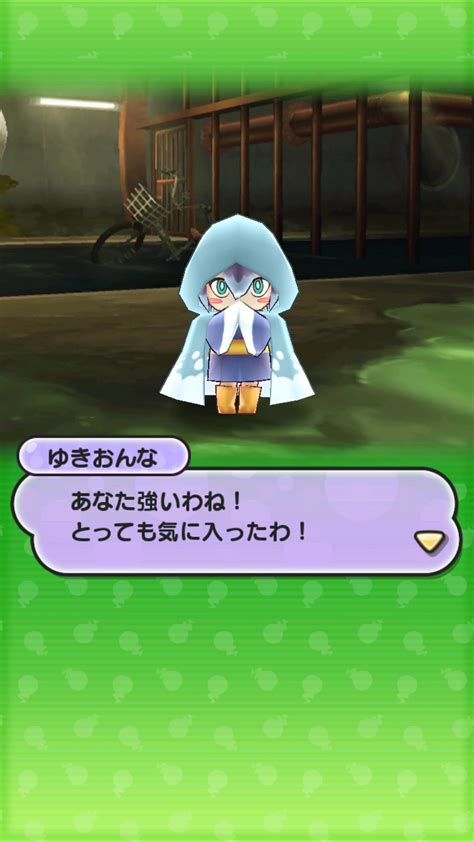 ゆきおんな

あなた強いわね！
とっても気に入ったわ！